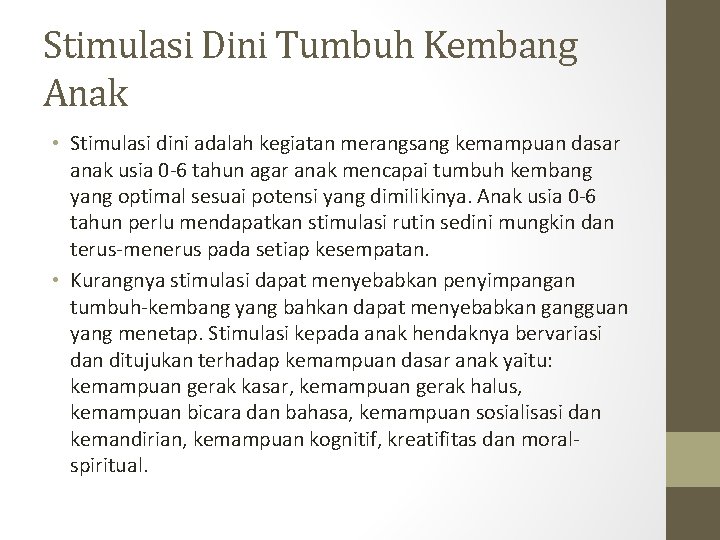 Stimulasi Dini Tumbuh Kembang Anak

• Stimulasi dini adalah kegiatan merangsang kemampuan dasar anak usia 0-6 tahun agar anak mencapai tumbuh kembang yang optimal sesuai potensi yang dimilikinya. Anak usia 0-6 tahun perlu mendapatkan stimulasi rutin sedini mungkin dan terus-menerus pada setiap kesempatan.

• Kurangnya stimulasi dapat menyebabkan penyimpangan tumbuh-kembang yang bahkan dapat menyebabkan gangguan yang menetap. Stimulasi kepada anak hendaknya bervariasi dan ditujukan terhadap kemampuan dasar anak yaitu: kemampuan gerak kasar, kemampuan gerak halus, kemampuan bicara dan bahasa, kemampuan sosialisasi dan kemandirian, kemampuan kognitif, kreatifitas dan moral-spiritual.